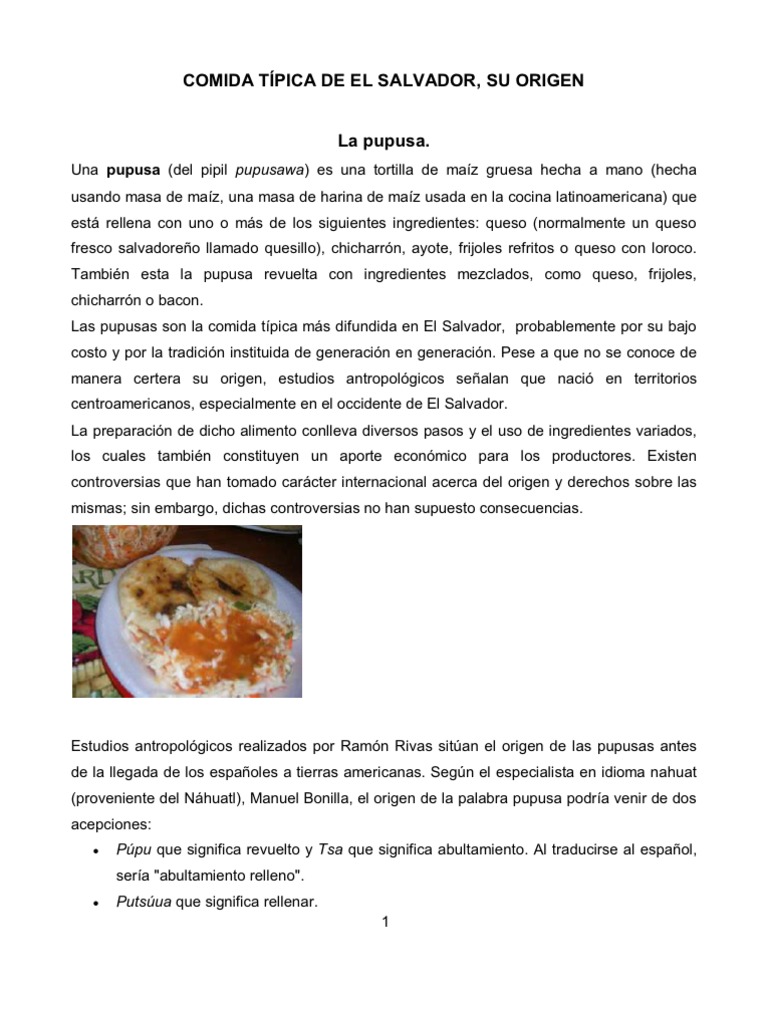 COMIDA TÍPICA DE EL SALVADOR, SU ORIGEN

La pupusa.

Una pupusa (del pipil pupusawa) es una tortilla de maíz gruesa hecha a mano (hecha usando masa de maíz, una masa de harina de maíz usada en la cocina latinoamericana) que está rellena con uno o más de los siguientes ingredientes: queso (normalmente un queso fresco salvadoreño llamado quesillo), chicharrón, ayote, frijoles refritos o queso con loroco. También esta la pupusa revuelta con ingredientes mezclados, como queso, frijoles, chicharrón o bacon.

Las pupusas son la comida típica más difundida en El Salvador, probablemente por su bajo costo y por la tradición instituida de generación en generación. Pese a que no se conoce de manera certera su origen, estudios antropológicos señalan que nació en territorios centroamericanos, especialmente en el occidente de El Salvador.

La preparación de dicho alimento conlleva diversos pasos y el uso de ingredientes variados, los cuales también constituyen un aporte económico para los productores. Existen controversias que han tomado carácter internacional acerca del origen y derechos sobre las mismas; sin embargo, dichas controversias no han supuesto consecuencias.

Estudios antropológicos realizados por Ramón Rivas sitúan el origen de las pupusas antes de la llegada de los españoles a tierras americanas. Según el especialista en idioma nahuat (proveniente del Náhuatl), Manuel Bonilla, el origen de la palabra pupusa podría venir de dos acepciones:

• Púpu que significa revuelto y Tsa que significa abultamiento. Al traducirse al español, sería "abultamiento relleno".
• Putsúua que significa rellenar.

1